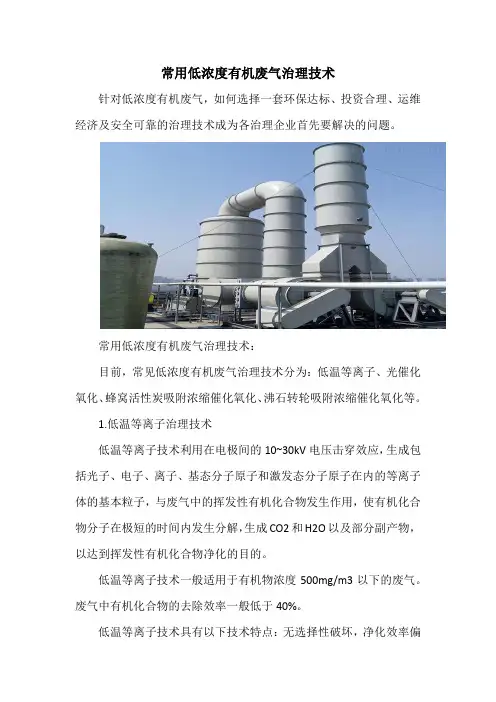 常用低浓度有机废气治理技术

针对低浓度有机废气，如何选择一套环保达标、投资合理、运维经济及安全可靠的治理技术成为各治理企业首先要解决的问题。

常用低浓度有机废气治理技术：

目前，常见低浓度有机废气治理技术分为：低温等离子、光催化氧化、蜂窝活性炭吸附浓缩催化氧化、沸石转轮吸附浓缩催化氧化等。

1.低温等离子治理技术

低温等离子技术利用在电极间的 10~30kV 电压击穿效应，生成包括光子、电子、离子、基态分子原子和激发态分子原子在内的等离子体的基本粒子，与废气中的挥发性有机化合物发生作用，使有机化合物分子在极短的时间内发生分解，生成 CO2 和 H2O 以及部分副产物，以达到挥发性有机化合物净化的目的。

低温等离子技术一般适用于有机物浓度 500mg/m3 以下的废气。废气中有机化合物的去除效率一般低于 40%。

低温等离子技术具有以下技术特点：无选择性破坏，净化效率偏